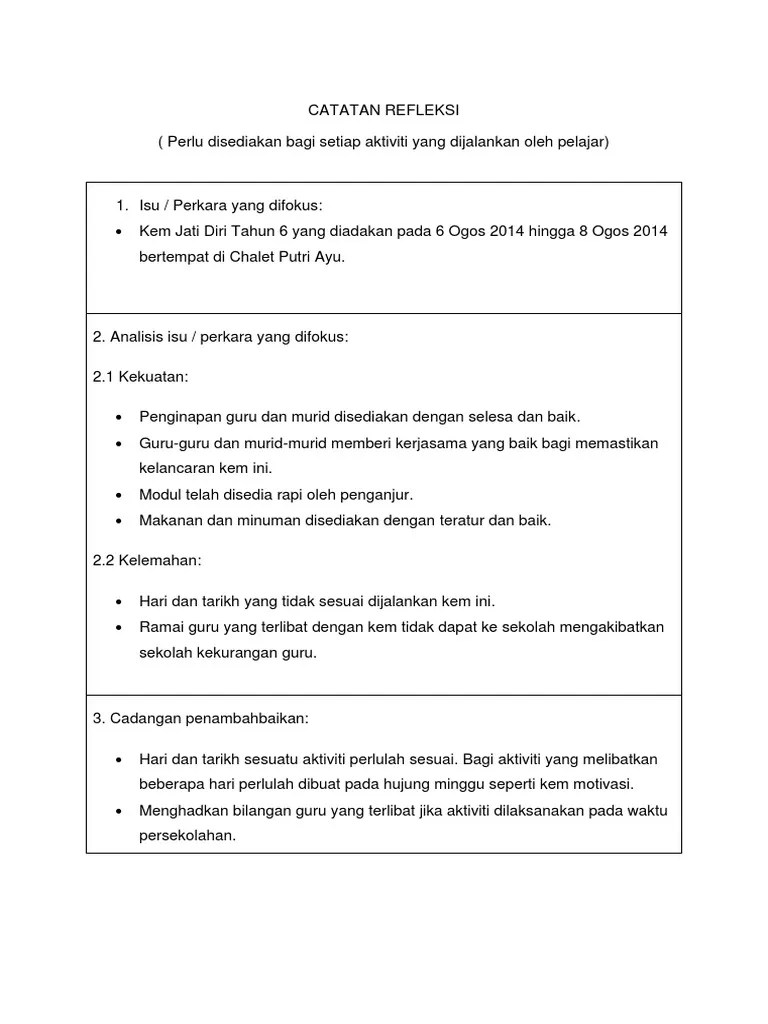 CATATAN REFLEKSI

( Perlu disediakan bagi setiap aktiviti yang dijalankan oleh pelajar)

1. Isu / Perkara yang difokus:
• Kem Jati Diri Tahun 6 yang diadakan pada 6 Ogos 2014 hingga 8 Ogos 2014 bertempat di Chalet Putri Ayu.

2. Analisis isu / perkara yang difokus:

2.1 Kekuatan:

• Penginapan guru dan murid disediakan dengan selesa dan baik.
• Guru-guru dan murid-murid memberi kerjasama yang baik bagi memastikan kelancaran kem ini.
• Modul telah disedia rapi oleh penganjur.
• Makanan dan minuman disediakan dengan teratur dan baik.

2.2 Kelemahan:

• Hari dan tarikh yang tidak sesuai dijalankan kem ini.
• Ramai guru yang terlibat dengan kem tidak dapat ke sekolah mengakibatkan sekolah kekurangan guru.

3. Cadangan penambahbaikan:

• Hari dan tarikh sesuatu aktiviti perlulah sesuai. Bagi aktiviti yang melibatkan beberapa hari perlulah dibuat pada hujung minggu seperti kem motivasi.
• Menghadkan bilangan guru yang terlibat jika aktiviti dilaksanakan pada waktu persekolahan.